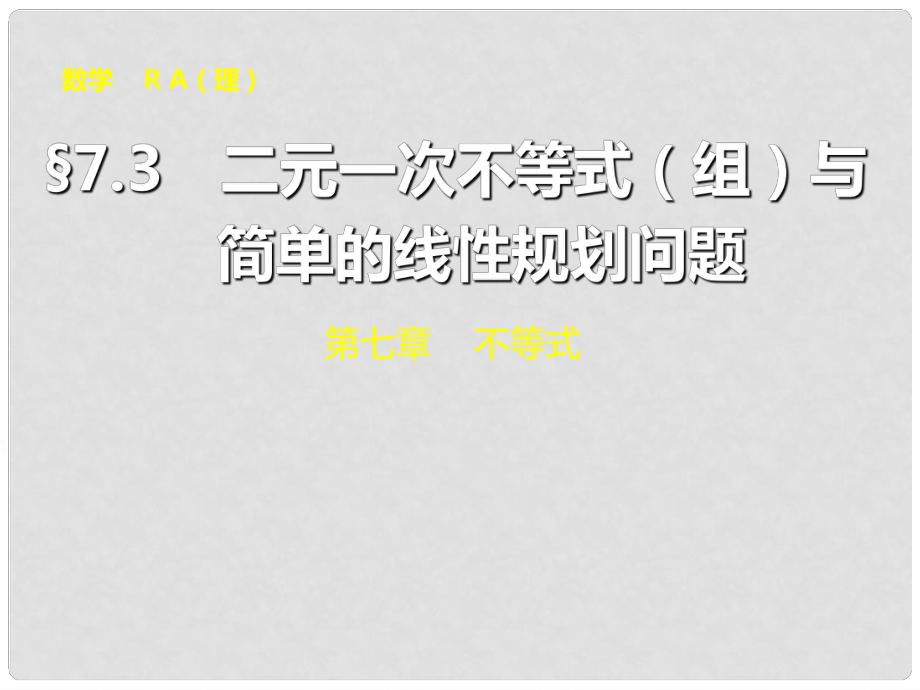 数学　R A（理）

§7.3　二元一次不等式（组）与简单的线性规划问题

第七章　不等式